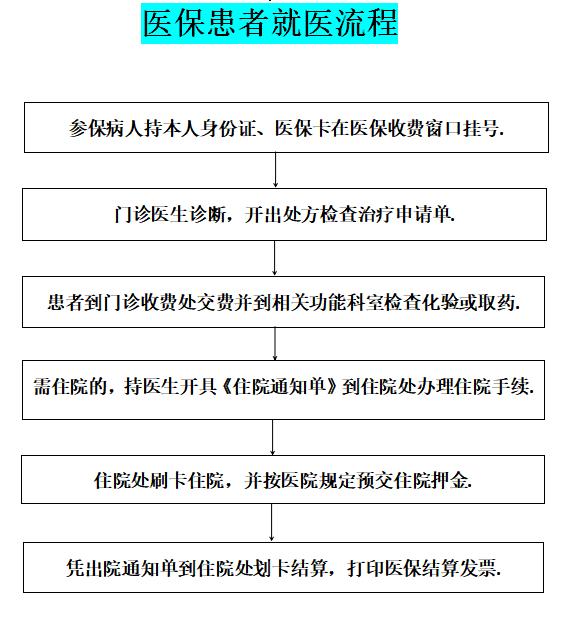 医保患者就医流程

参保病人持本人身份证、医保卡在医保收费窗口挂号.

门诊医生诊断，开出处方检查治疗申请单.

患者到门诊收费处交费并到相关功能科室检查化验或取药.

需住院的，持医生开具《住院通知单》到住院处办理住院手续.

住院处刷卡住院，并按医院规定预交住院押金.

凭出院通知单到住院处划卡结算，打印医保结算发票.